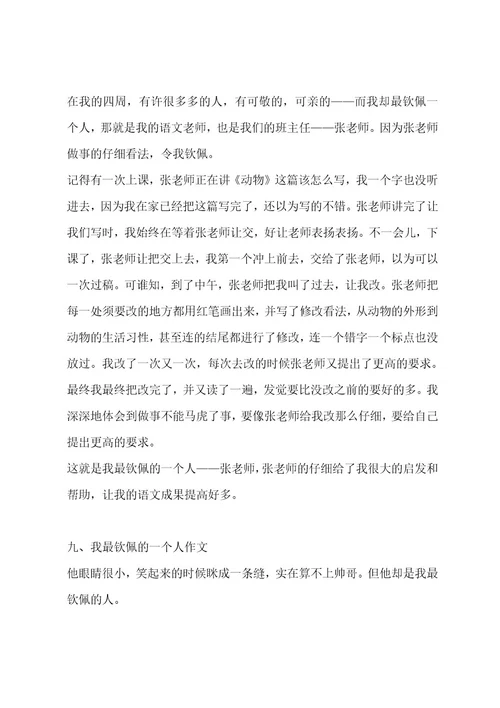 在我的四周，有许很多多的人，有可敬的，可亲的——而我却最钦佩一个人，那就是我的语文老师，也是我们的班主任——张老师。因为张老师做事的仔细看法，令我钦佩。

记得有一次上课，张老师正在讲《动物》这篇该怎么写，我一个字也没听进去，因为我在家已经把这篇写完了，还以为写的不错。张老师讲完了让我们写时，我始终在等着张老师让交，好让老师表扬表扬。不一会儿，下课了，张老师让把交上去，我第一个冲上前去，交给了张老师，以为可以一次过稿。可谁知，到了中午，张老师把我叫了过去，让我改。张老师把每一处须要改的地方都用红笔画出来，并写了修改看法，从动物的外形到动物的生活习性，甚至连的结尾都进行了修改，连一个错字一个标点也没放过。我改了一次又一次，每次去改的时候张老师又提出了更高的要求。最终我最终把改完了，并又读了一遍，发觉要比没改之前的要好的多。我深深地体会到做事不能马虎了事，要像张老师给我改那么仔细，要给自己提出更高的要求。

这就是我最钦佩的一个人——张老师，张老师的仔细给了我很大的启发和帮助，让我的语文成果提高好多。

九、我最钦佩的一个人作文

他眼睛很小，笑起来的时候眯成一条缝，实在算不上帅哥。但他却是我最钦佩的人。